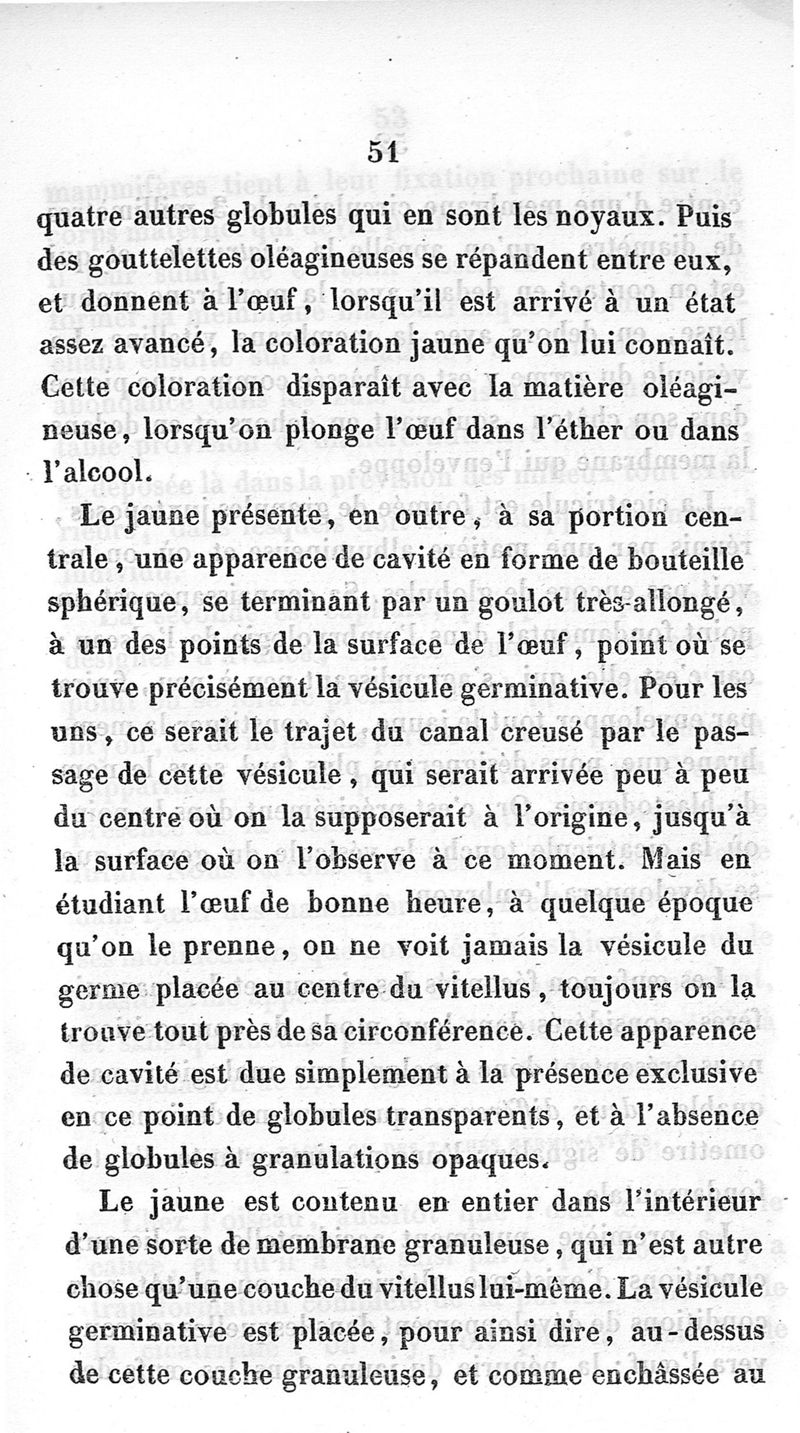 51

quatre autres globules qui en sont les noyaux. Puis des gouttelettes oléagineuses se répandent entre eux, et donnent à l'œuf, lorsqu'il est arrivé à un état assez avancé, la coloration jaune qu'on lui connaît. Cette coloration disparaît avec la matière oléagineuse, lorsqu'on plonge l'œuf dans l'éther ou dans l'alcool.

Le jaune présente, en outre, à sa portion centrale, une apparence de cavité en forme de bouteille sphérique, se terminant par un goulot très-allongé, à un des points de la surface de l'œuf, point où se trouve précisément la vésicule germinative. Pour les uns, ce serait le trajet du canal creusé par le passage de cette vésicule, qui serait arrivée peu à peu du centre où on la supposerait à l'origine, jusqu'à la surface où on l'observe à ce moment. Mais en étudiant l'œuf de bonne heure, à quelque époque qu'on le prenne, on ne voit jamais la vésicule du germe placée au centre du vitellus, toujours on la trouve tout près de sa circonférence. Cette apparence de cavité est due simplement à la présence exclusive en ce point de globules transparents, et à l'absence de globules à granulations opaques.

Le jaune est contenu en entier dans l'intérieur d'une sorte de membrane granuleuse, qui n'est autre chose qu'une couche du vitellus lui-même. La vésicule germinative est placée, pour ainsi dire, au-dessus de cette couche granuleuse, et comme enchâssée au